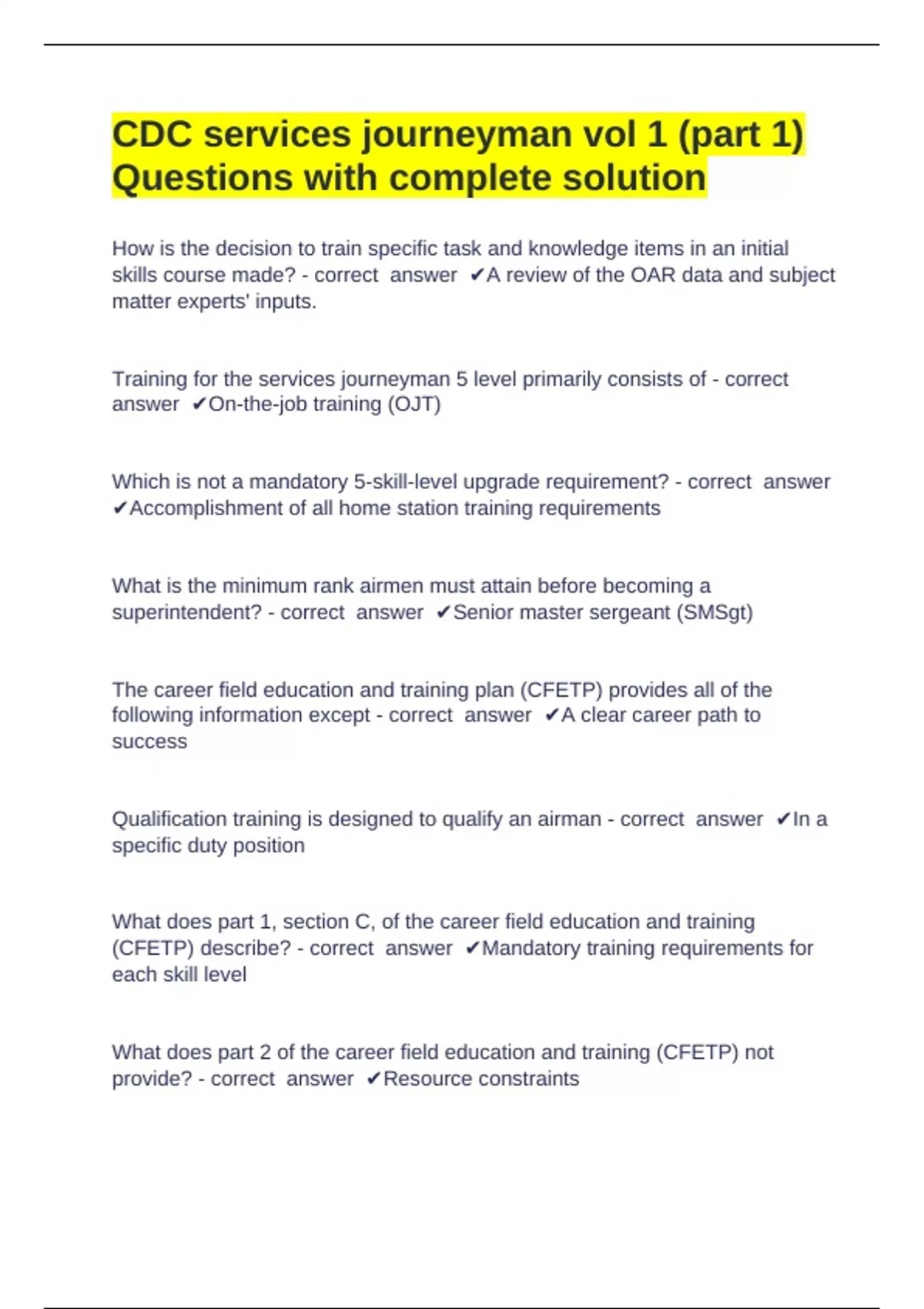 CDC services journeyman vol 1 (part 1) Questions with complete solution

How is the decision to train specific task and knowledge items in an initial skills course made? - correct answer ✔A review of the OAR data and subject matter experts' inputs.

Training for the services journeyman 5 level primarily consists of - correct answer ✔On-the-job training (OJT)

Which is not a mandatory 5-skill-level upgrade requirement? - correct answer ✔Accomplishment of all home station training requirements

What is the minimum rank airmen must attain before becoming a superintendent? - correct answer ✔Senior master sergeant (SMSgt)

The career field education and training plan (CFETP) provides all of the following information except - correct answer ✔A clear career path to success

Qualification training is designed to qualify an airman - correct answer ✔In a specific duty position

What does part 1, section C, of the career field education and training (CFETP) describe? - correct answer ✔Mandatory training requirements for each skill level

What does part 2 of the career field education and training (CFETP) not provide? - correct answer ✔Resource constraints